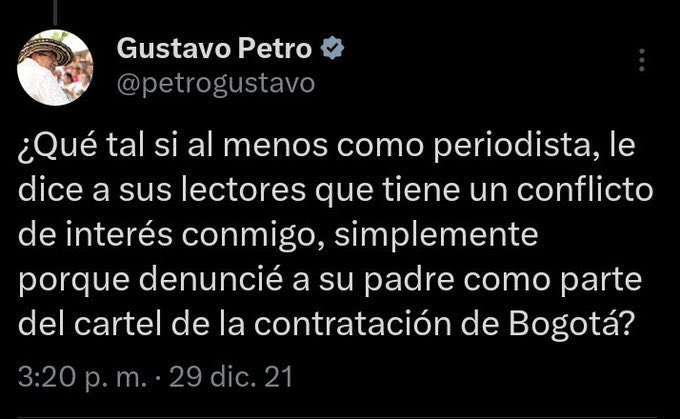 Gustavo Petro
@petrogustavo

¿Qué tal si al menos como periodista, le dice a sus lectores que tiene un conflicto de interés conmigo, simplemente porque denuncié a su padre como parte del cartel de la contratación de Bogotá?

3:20 p. m. · 29 dic. 21